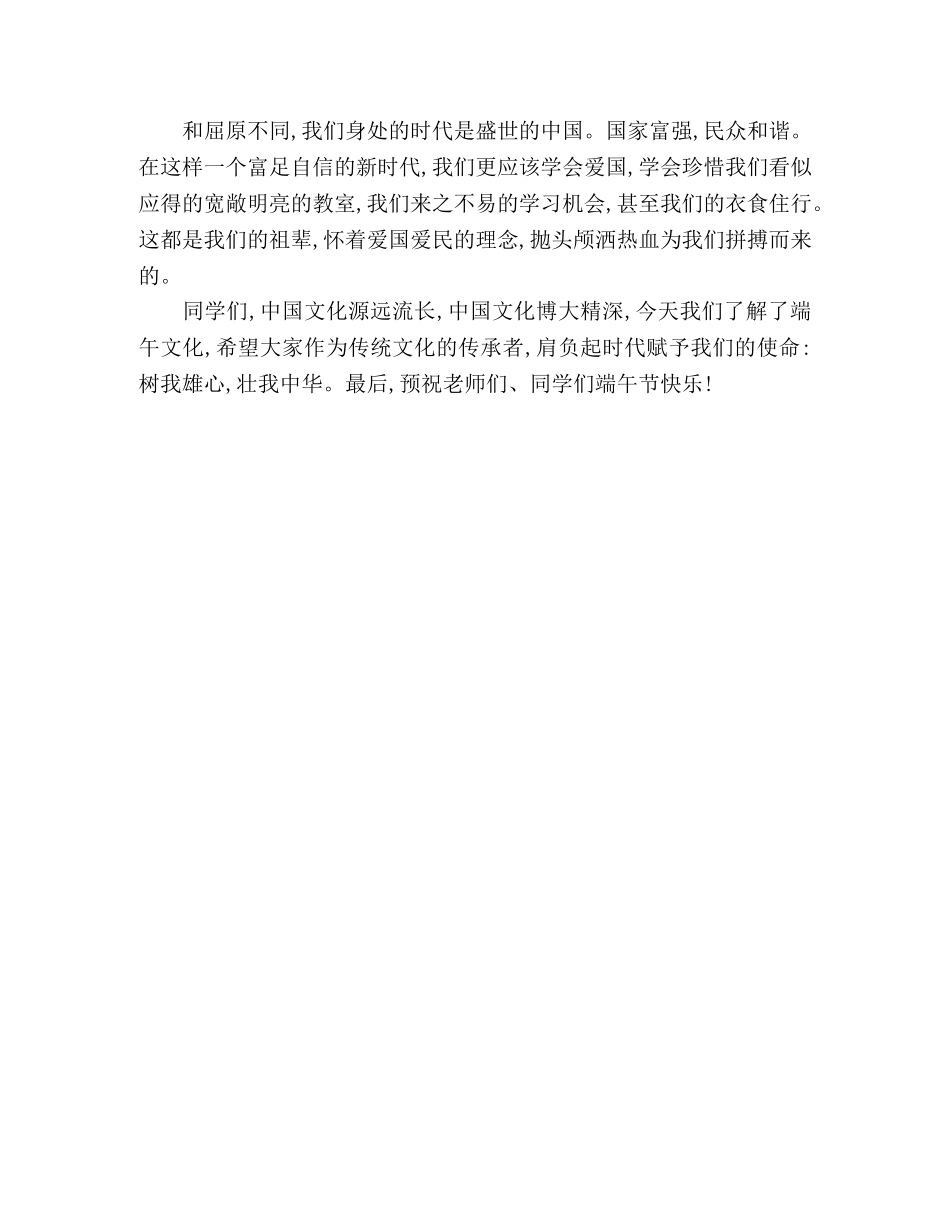 和屈原不同,我们身处的时代是盛世的中国。国家富强,民众和谐。在这样一个富足自信的新时代,我们更应该学会爱国,学会珍惜我们看似应得的宽敞明亮的教室,我们来之不易的学习机会,甚至我们的衣食住行。这都是我们的祖辈,怀着爱国爱民的理念,抛头颅洒热血为我们拼搏而来的。

同学们,中国文化源远流长,中国文化博大精深,今天我们了解了端午文化,希望大家作为传统文化的传承者,肩负起时代赋予我们的使命:树我雄心,壮我中华。最后,预祝老师们、同学们端午节快乐!